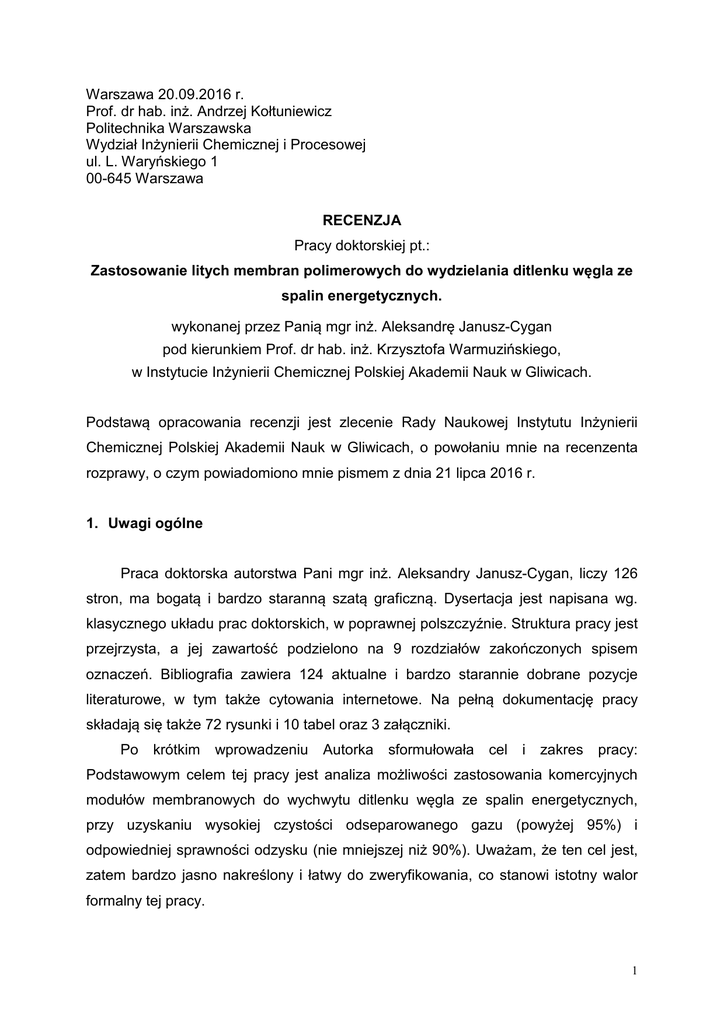 Warszawa 20.09.2016 r.
Prof. dr hab. inż. Andrzej Kołtuniewicz
Politechnika Warszawska
Wydział Inżynierii Chemicznej i Procesowej
ul. L. Waryńskiego 1
00-645 Warszawa

RECENZJA
Pracy doktorskiej pt.:
Zastosowanie litych membran polimerowych do wydzielania ditlenku węgla ze spalin energetycznych.
wykonanej przez Panią mgr inż. Aleksandrę Janusz-Cygan
pod kierunkiem Prof. dr hab. inż. Krzysztofa Warmuzińskiego,
w Instytucie Inżynierii Chemicznej Polskiej Akademii Nauk w Gliwicach.

Podstawą opracowania recenzji jest zlecenie Rady Naukowej Instytutu Inżynierii Chemicznej Polskiej Akademii Nauk w Gliwicach, o powołaniu mnie na recenzenta rozprawy, o czym powiadomiono mnie pismem z dnia 21 lipca 2016 r.

1. Uwagi ogólne

Praca doktorska autorstwa Pani mgr inż. Aleksandry Janusz-Cygan, liczy 126 stron, ma bogatą i bardzo staranną szatą graficzną. Dysertacja jest napisana wg. klasycznego układu prac doktorskich, w poprawnej polszczyźnie. Struktura pracy jest przejrzysta, a jej zawartość podzielono na 9 rozdziałów zakończonych spisem oznaczeń. Bibliografia zawiera 124 aktualne i bardzo starannie dobrane pozycje literaturowe, w tym także cytowania internetowe. Na pełną dokumentację pracy składają się także 72 rysunki i 10 tabel oraz 3 załączniki.

Po krótkim wprowadzeniu Autorka sformułowała cel i zakres pracy: Podstawowym celem tej pracy jest analiza możliwości zastosowania komercyjnych modułów membranowych do wychwytu ditlenku węgla ze spalin energetycznych, przy uzyskaniu wysokiej czystości odseparowanego gazu (powyżej 95%) i odpowiedniej sprawności odzysku (nie mniejszej niż 90%). Uważam, że ten cel jest, zatem bardzo jasno nakreślony i łatwy do zweryfikowania, co stanowi istotny walor formalny tej pracy.

1